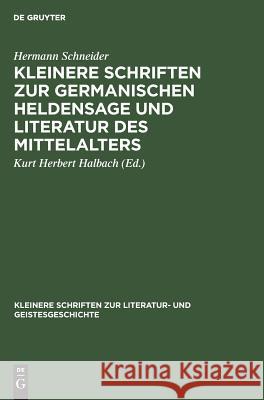 DE GRUYTER

Hermann Schneider
KLEINERE SCHRIFTEN ZUR GERMANISCHEN HELDENSAGE UND LITERATUR DES MITTELALTERS
Kurt Herbert Halbach (Ed.)

KLEINERE SCHRIFTEN ZUR LITERATUR- UND GEISTESGESCHICHTE

DE G

Kraina Książek